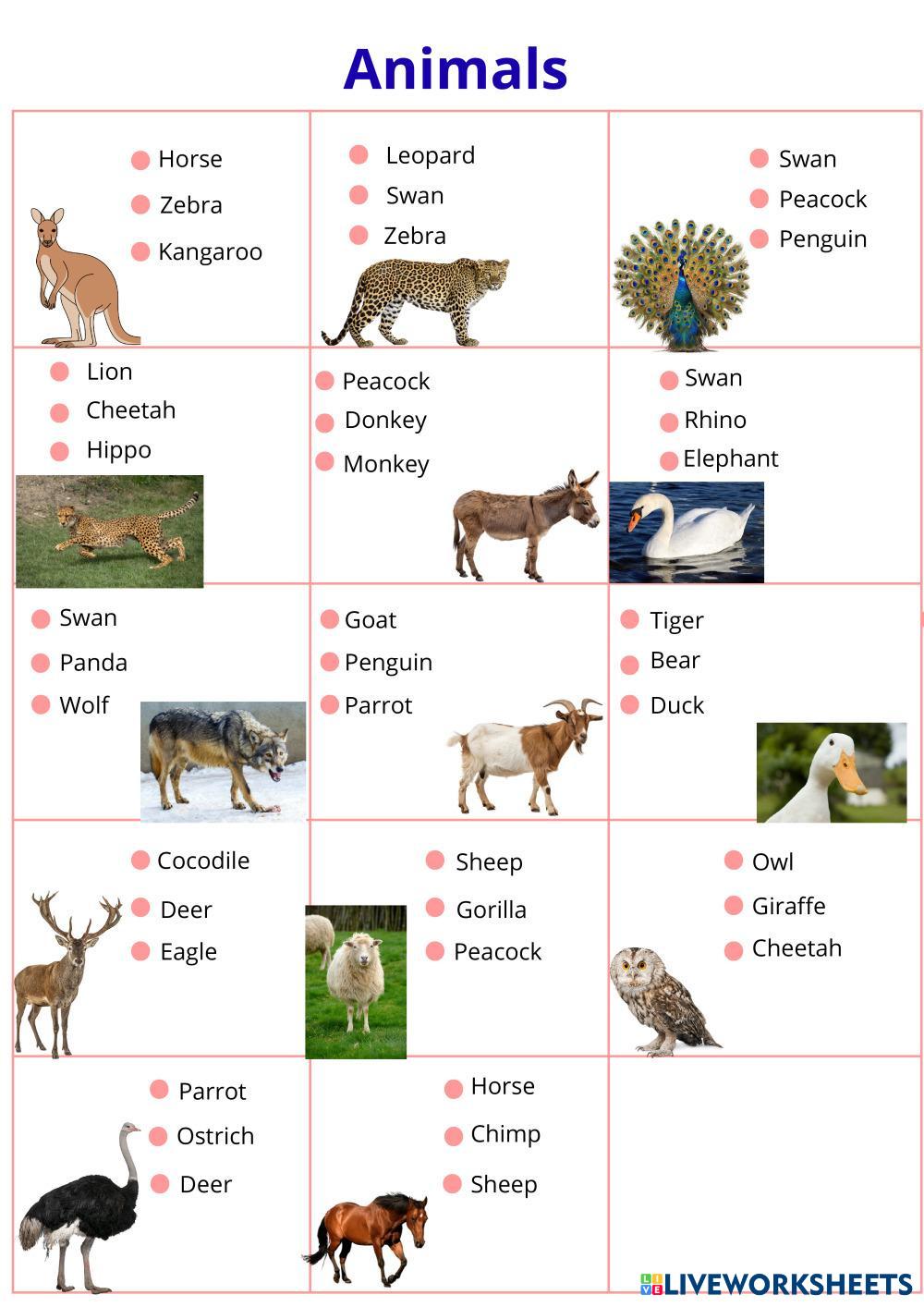 Animals

• Horse
• Zebra
• Kangaroo

• Leopard
• Swan
• Zebra

• Swan
• Peacock
• Penguin

• Lion
• Cheetah
• Hippo

• Peacock
• Donkey
• Monkey

• Swan
• Rhino
• Elephant

• Swan
• Panda
• Wolf

• Goat
• Penguin
• Parrot

• Tiger
• Bear
• Duck

• Cocodile
• Deer
• Eagle

• Sheep
• Gorilla
• Peacock

• Owl
• Giraffe
• Cheetah

• Parrot
• Ostrich
• Deer

• Horse
• Chimp
• Sheep

LIVEWORKSHEETS